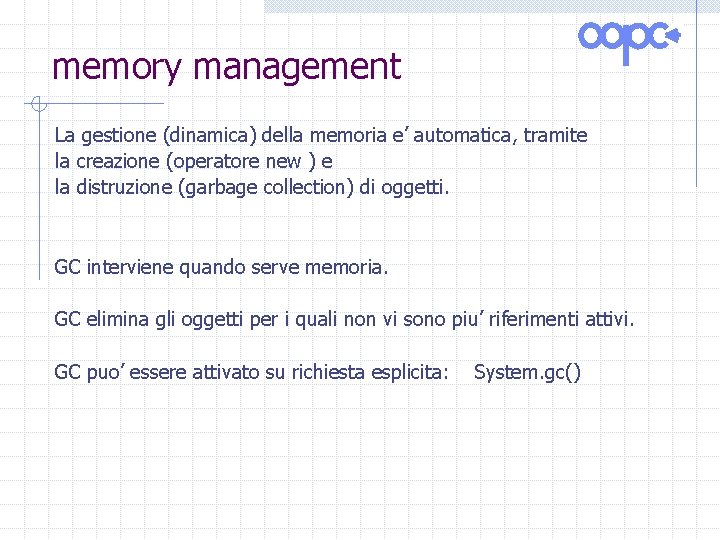 oopc

memory management

La gestione (dinamica) della memoria e' automatica, tramite
la creazione (operatore new ) e
la distruzione (garbage collection) di oggetti.

GC interviene quando serve memoria.

GC elimina gli oggetti per i quali non vi sono piu' riferimenti attivi.

GC puo' essere attivato su richiesta esplicita: System.gc()